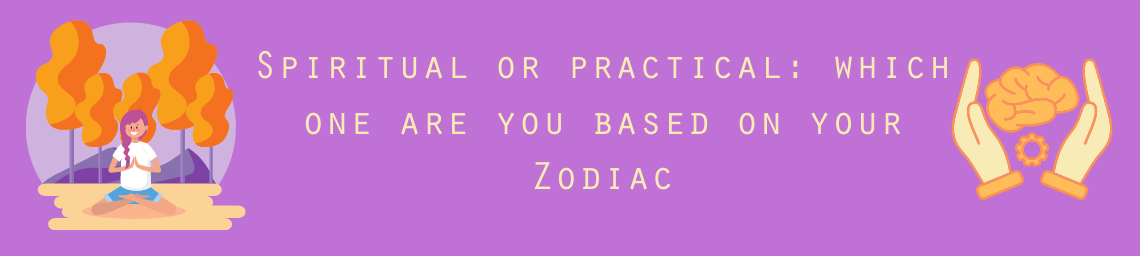 Spiritual or practical: which one are you based on your Zodiac